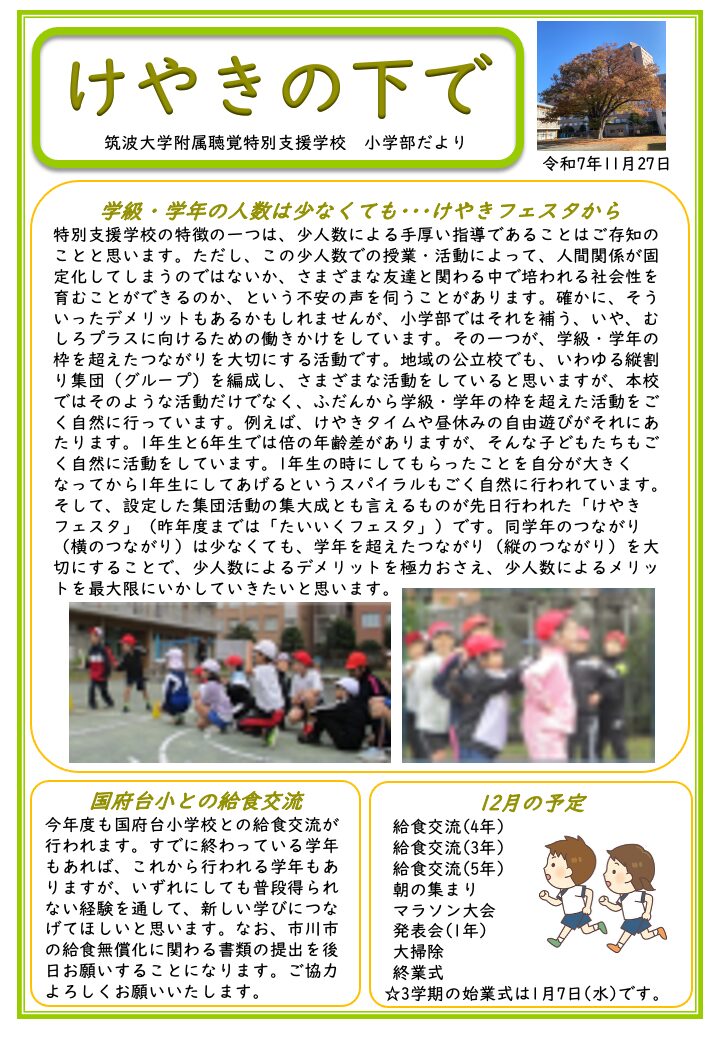 けやきの下で

筑波大学附属聴覚特別支援学校　小学部だより

令和7年11月27日

学級・学年の人数は少なくても･･･けやきフェスタから

特別支援学校の特徴の一つは、少人数による手厚い指導であることはご存知のことと思います。ただし、この少人数での授業・活動によって、人間関係が固定化してしまうのではないか、さまざまな友達と関わる中で培われる社会性を育むことができるのか、という不安の声を伺うことがあります。確かに、そういったデメリットもあるかもしれませんが、小学部ではそれを補う、いや、むしろプラスに向けるための働きかけをしています。その一つが、学級・学年の枠を超えたつながりを大切にする活動です。地域の公立校でも、いわゆる縦割り集団（グループ）を編成し、さまざまな活動をしていると思いますが、本校ではそのような活動だけでなく、ふだんから学級・学年の枠を超えた活動をごく自然に行っています。例えば、けやきタイムや昼休みの自由遊びがそれにあたります。1年生と6年生では倍の年齢差がありますが、そんな子どもたちもごく自然に活動をしています。1年生の時にしてもらったことを自分が大きくなってから1年生にしてあげるというスパイラルもごく自然に行われています。そして、設定した集団活動の集大成とも言えるものが先日行われた「けやきフェスタ」（昨年度までは「たいいくフェスタ」）です。同学年のつながり（横のつながり）は少なくても、学年を超えたつながり（縦のつながり）を大切にすることで、少人数によるデメリットを極力おさえ、少人数によるメリットを最大限にいかしていきたいと思います。

国府台小との給食交流

今年度も国府台小学校との給食交流が行われます。すでに終わっている学年もあれば、これから行われる学年もありますが、いずれにしても普段得られない経験を通して、新しい学びにつなげてほしいと思います。なお、市川市の給食無償化に関わる書類の提出を後日お願いすることになります。ご協力よろしくお願いいたします。

12月の予定

給食交流(4年)
給食交流(3年)
給食交流(5年)
朝の集まり
マラソン大会
発表会(1年)
大掃除
終業式
☆3学期の始業式は1月7日(水)です。